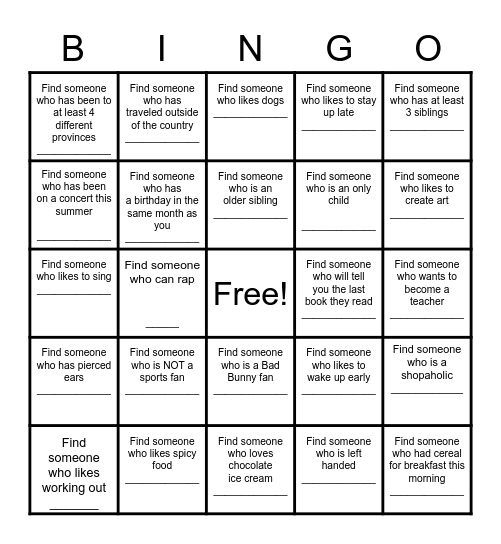 | B | I | N | G | O |
|---|---|---|---|---|
| Find someone who has been to at least 4 different provinces ____________ | Find someone who has traveled outside of the country ____________ | Find someone who likes dogs ____________ | Find someone who likes to stay up late ____________ | Find someone who has at least 3 siblings ____________ |
| Find someone who has been on a concert this summer ____________ | Find someone who has a birthday in the same month as you ____________ | Find someone who is an older sibling ____________ | Find someone who is an only child ____________ | Find someone who likes to create art ____________ |
| Find someone who likes to sing ____________ | Find someone who can rap _____ | Free! | Find someone who will tell you the last book they read ____________ | Find someone who wants to become a teacher ____________ |
| Find someone who has pierced ears ____________ | Find someone who is NOT a sports fan ____________ | Find someone who is a Bad Bunny fan ____________ | Find someone who likes to wake up early ____________ | Find someone who is a shopaholic ____________ |
| Find someone who likes working out _______ | Find someone who likes spicy food ____________ | Find someone who loves chocolate ice cream ____________ | Find someone who is left handed ____________ | Find someone who had cereal for breakfast this morning ____________ |